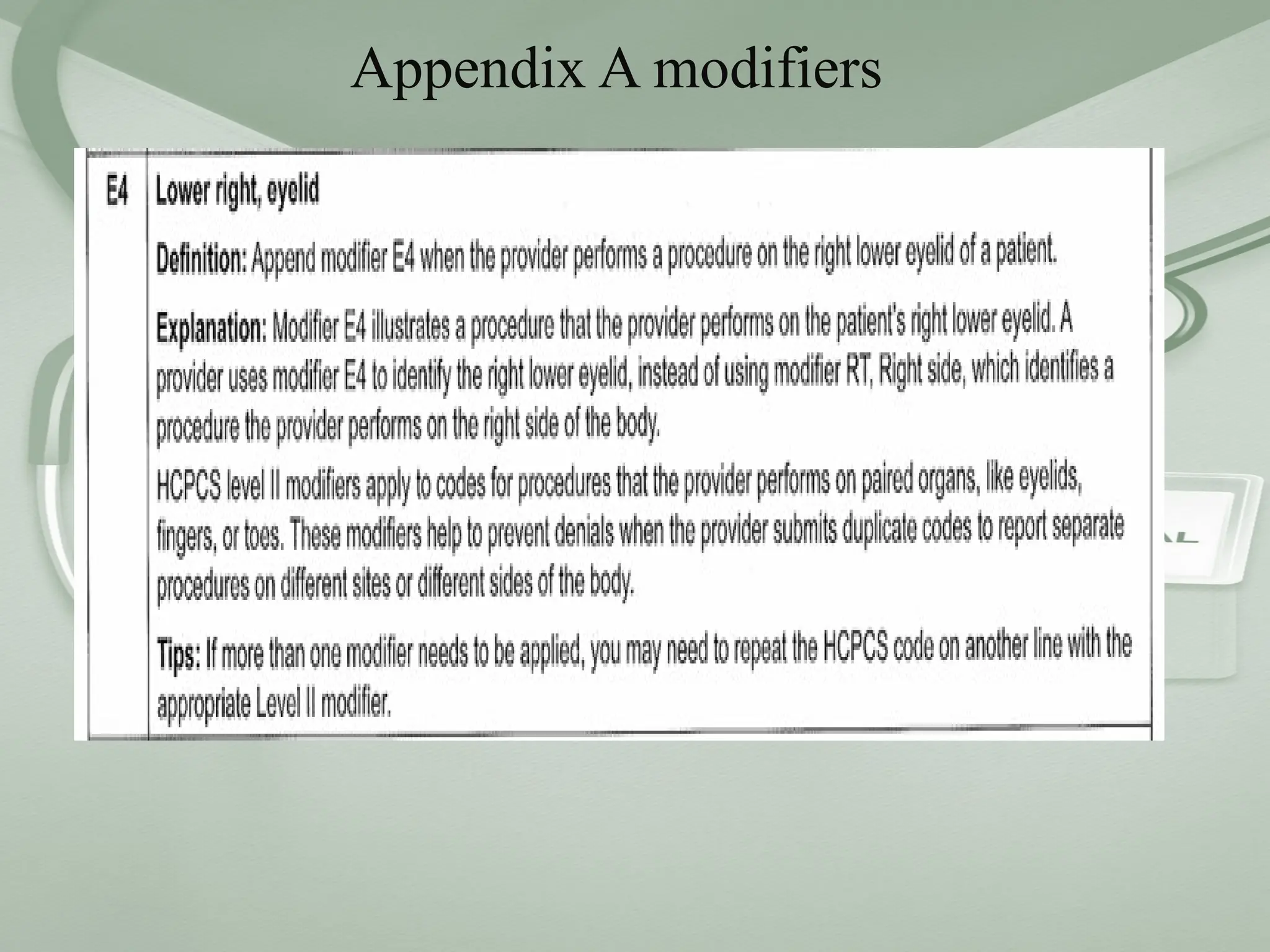 Appendix A modifiers

E4

Lower right, eyelid

Definition: Append modifier E4 when the provider performs a procedure on the right lower eyelid of a patient.

Explanation: Modifier E4 illustrates a procedure that the provider performs on the patient's right lower eyelid. A provider uses modifier E4 to identify the right lower eyelid, instead of using modifier RT, Right side, which identifies a procedure the provider performs on the right side of the body.

HCPCS level II modifiers apply to codes for procedures that the provider performs on paired organs, like eyelids, fingers, or toes. These modifiers help to prevent denials when the provider submits duplicate codes to report separate procedures on different sites or different sides of the body.

Tips: If more than one modifier needs to be applied, you may need to repeat the HCPCS code on another line with the appropriate Level II modifier.